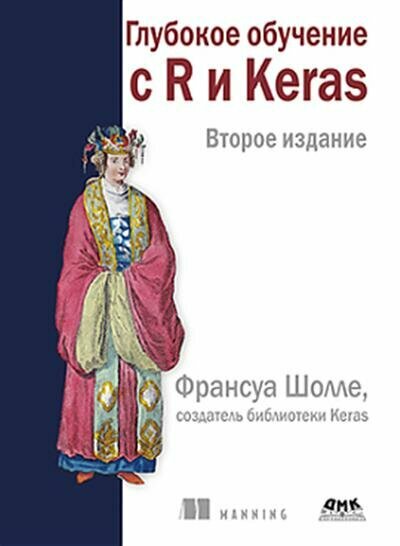 Глубокое обучение с R и Keras

Второе издание

Франсуа Шолле,
создатель библиотеки Keras

MANNING

ДМК